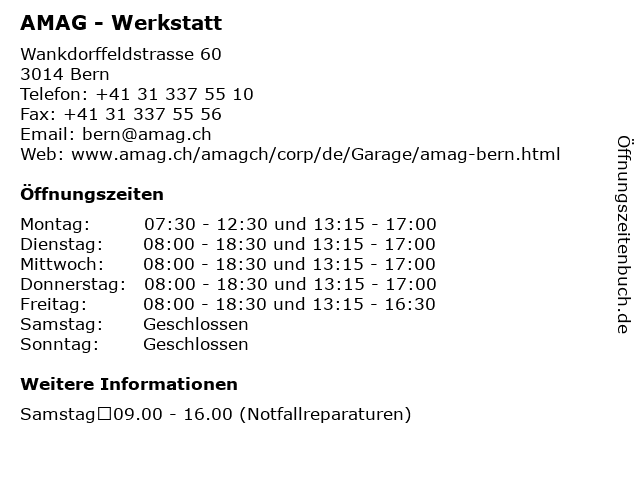 AMAG - Werkstatt

Wankdorffeldstrasse 60
3014 Bern
Telefon: +41 31 337 55 10
Fax: +41 31 337 55 56
Email: bern@amag.ch
Web: www.amag.ch/amagch/corp/de/Garage/amag-bern.html

Öffnungszeiten

| Montag: | 07:30 - 12:30 und 13:15 - 17:00 |
|---|---|
| Dienstag: | 08:00 - 18:30 und 13:15 - 17:00 |
| Mittwoch: | 08:00 - 18:30 und 13:15 - 17:00 |
| Donnerstag: | 08:00 - 18:30 und 13:15 - 17:00 |
| Freitag: | 08:00 - 18:30 und 13:15 - 16:30 |
| Samstag: | Geschlossen |
| Sonntag: | Geschlossen |

Weitere Informationen

Samstag□09.00 - 16.00 (Notfallreparaturen)

Öffnungszeitenbuch.de